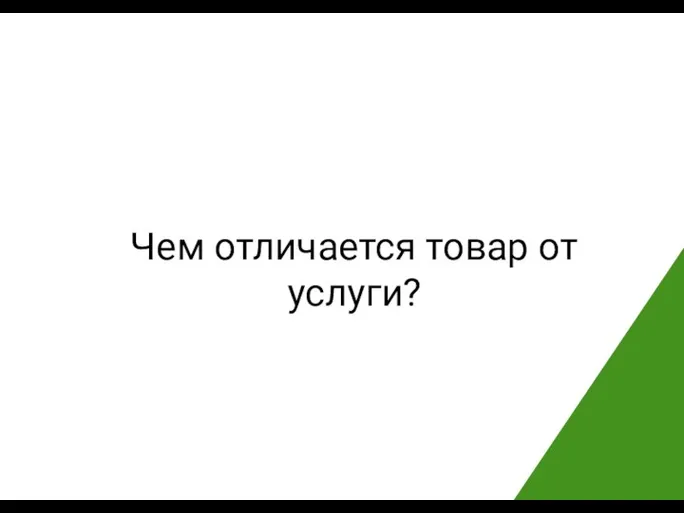 Чем отличается товар от услуги?